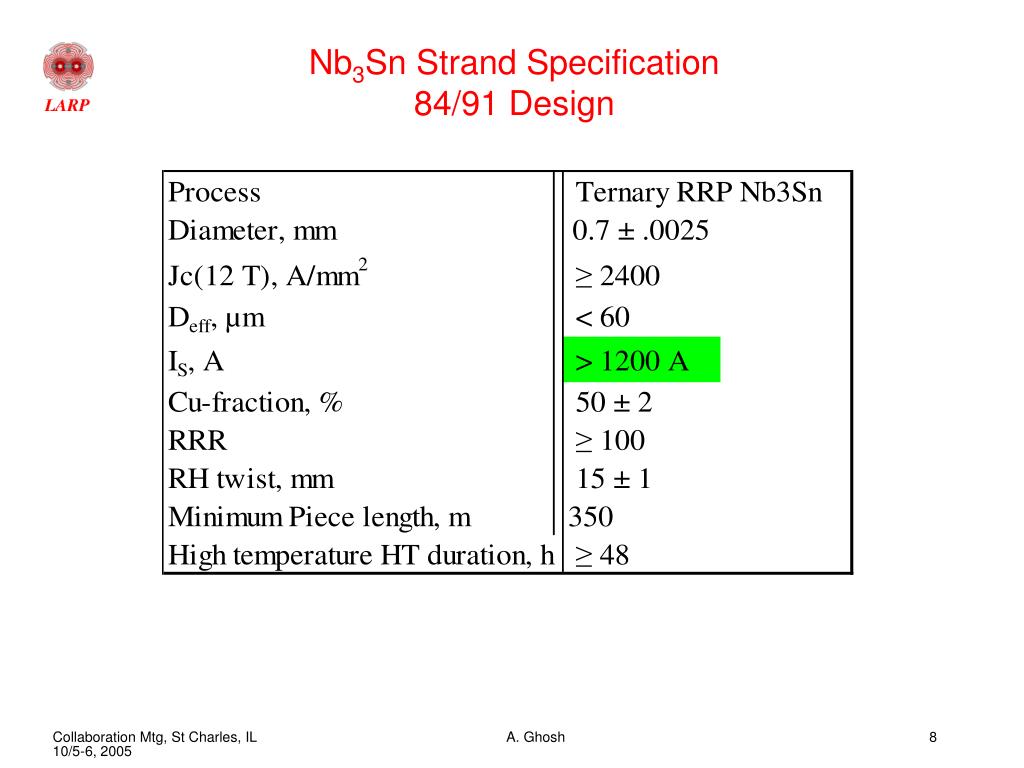 LARP

$Nb_3Sn$ Strand Specification
84/91 Design

| Process | Ternary RRP Nb3Sn |
|---|---|
| Diameter, mm | 0.7 ± .0025 |
| Jc(12 T), A/mm$^2$ | ≥ 2400 |
| $D_{eff}$, μm | < 60 |
| $I_S$, A | > 1200 A |
| Cu-fraction, % | 50 ± 2 |
| RRR | ≥ 100 |
| RH twist, mm | 15 ± 1 |
| Minimum Piece length, m | 350 |
| High temperature HT duration, h | ≥ 48 |

Collaboration Mtg, St Charles, IL
10/5-6, 2005

A. Ghosh

8